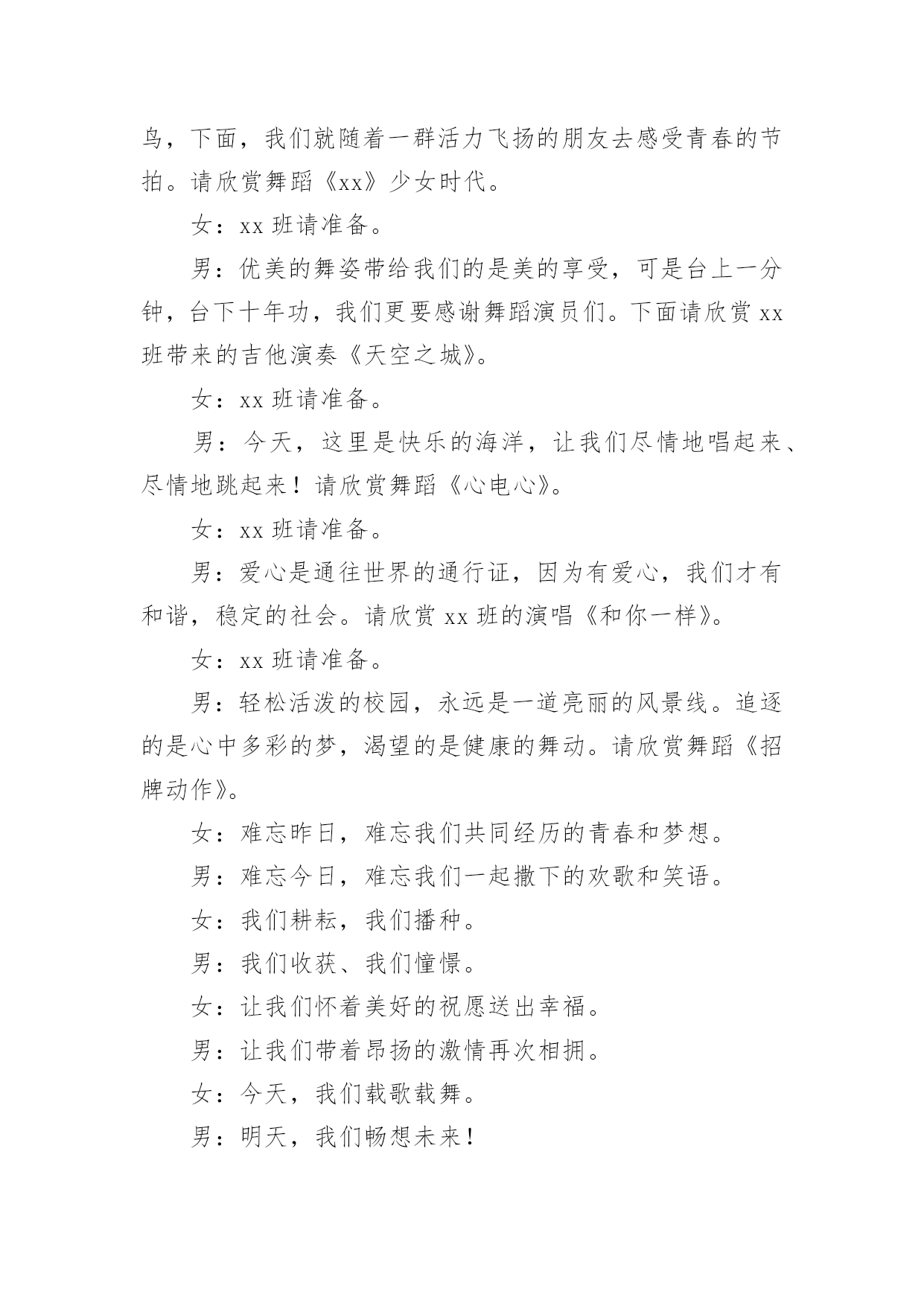 鸟，下面，我们就随着一群活力飞扬的朋友去感受青春的节拍。请欣赏舞蹈《xx》少女时代。

女：xx 班请准备。

男：优美的舞姿带给我们的是美的享受，可是台上一分钟，台下十年功，我们更要感谢舞蹈演员们。下面请欣赏 xx 班带来的吉他演奏《天空之城》。

女：xx 班请准备。

男：今天，这里是快乐的海洋，让我们尽情地唱起来、尽情地跳起来！请欣赏舞蹈《心电心》。

女：xx 班请准备。

男：爱心是通往世界的通行证，因为有爱心，我们才有和谐，稳定的社会。请欣赏 xx 班的演唱《和你一样》。

女：xx 班请准备。

男：轻松活泼的校园，永远是一道亮丽的风景线。追逐的是心中多彩的梦，渴望的是健康的舞动。请欣赏舞蹈《招牌动作》。

女：难忘昨日，难忘我们共同经历的青春和梦想。

男：难忘今日，难忘我们一起撒下的欢歌和笑语。

女：我们耕耘，我们播种。

男：我们收获、我们憧憬。

女：让我们怀着美好的祝愿送出幸福。

男：让我们带着昂扬的激情再次相拥。

女：今天，我们载歌载舞。

男：明天，我们畅想未来！